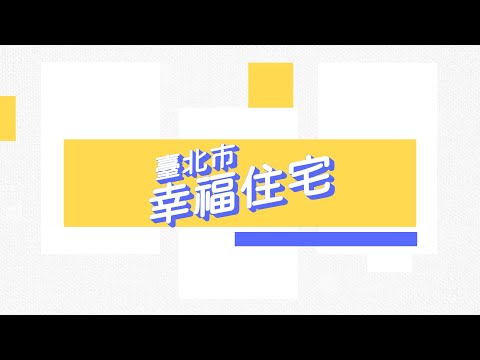 臺北市
幸福住宅